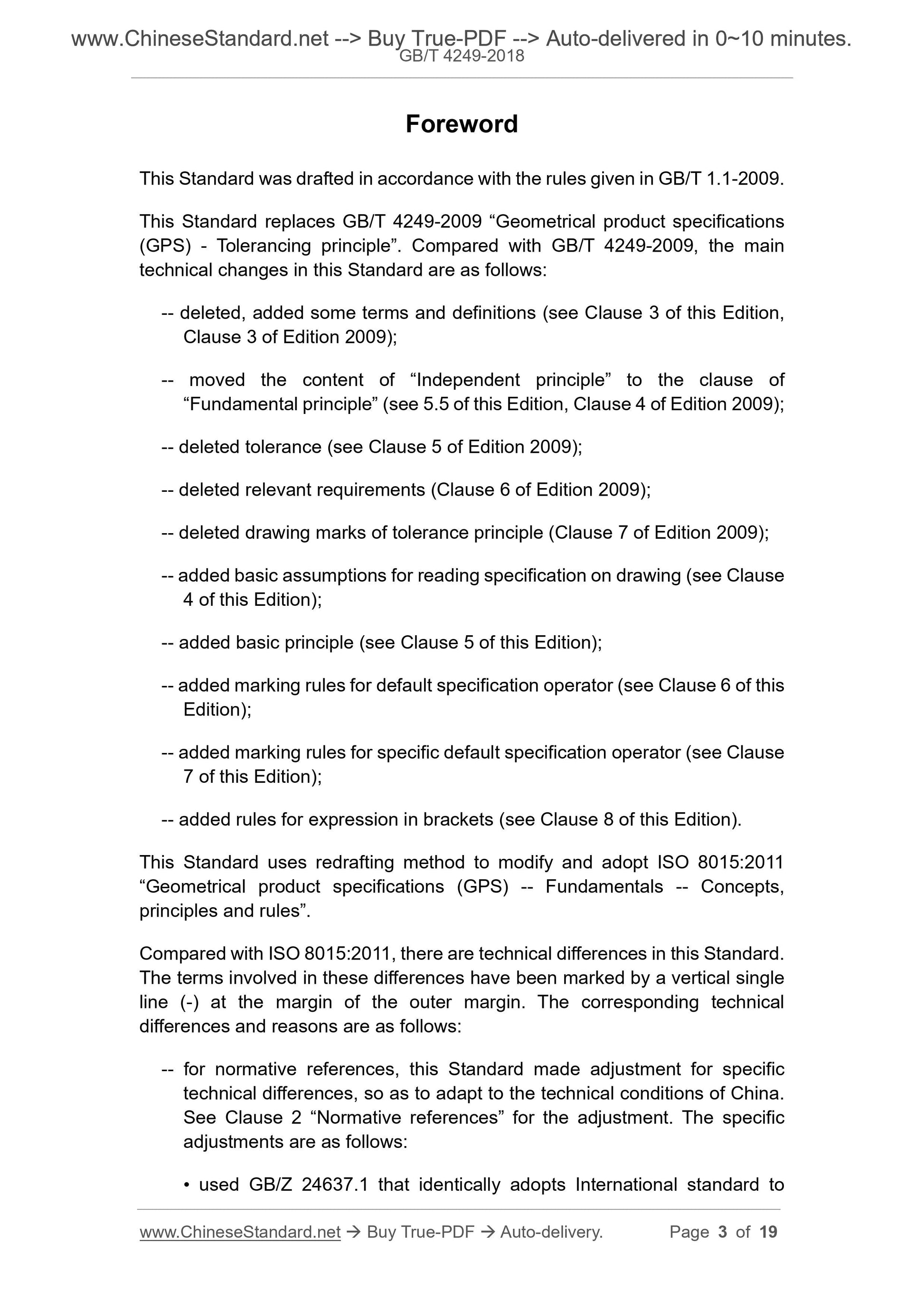 www.ChineseStandard.net --> Buy True-PDF --> Auto-delivered in 0~10 minutes.
GB/T 4249-2018

Foreword

This Standard was drafted in accordance with the rules given in GB/T 1.1-2009.

This Standard replaces GB/T 4249-2009 “Geometrical product specifications (GPS) - Tolerancing principle”. Compared with GB/T 4249-2009, the main technical changes in this Standard are as follows:

-- deleted, added some terms and definitions (see Clause 3 of this Edition, Clause 3 of Edition 2009);

-- moved the content of “Independent principle” to the clause of “Fundamental principle” (see 5.5 of this Edition, Clause 4 of Edition 2009);

-- deleted tolerance (see Clause 5 of Edition 2009);

-- deleted relevant requirements (Clause 6 of Edition 2009);

-- deleted drawing marks of tolerance principle (Clause 7 of Edition 2009);

-- added basic assumptions for reading specification on drawing (see Clause 4 of this Edition);

-- added basic principle (see Clause 5 of this Edition);

-- added marking rules for default specification operator (see Clause 6 of this Edition);

-- added marking rules for specific default specification operator (see Clause 7 of this Edition);

-- added rules for expression in brackets (see Clause 8 of this Edition).

This Standard uses redrafting method to modify and adopt ISO 8015:2011 “Geometrical product specifications (GPS) -- Fundamentals -- Concepts, principles and rules”.

Compared with ISO 8015:2011, there are technical differences in this Standard. The terms involved in these differences have been marked by a vertical single line (-) at the margin of the outer margin. The corresponding technical differences and reasons are as follows:

-- for normative references, this Standard made adjustment for specific technical differences, so as to adapt to the technical conditions of China. See Clause 2 “Normative references” for the adjustment. The specific adjustments are as follows:

• used GB/Z 24637.1 that identically adopts International standard to

www.ChineseStandard.net → Buy True-PDF → Auto-delivery. Page 3 of 19